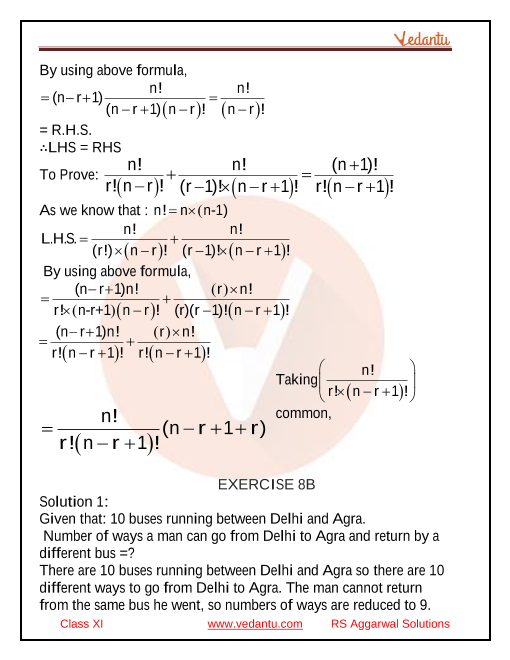 Vedantu

By using above formula,

$=(n-r+1)\frac{n!}{(n-r+1)(n-r)!}=\frac{n!}{(n-r)!}$

= R.H.S.

∴LHS = RHS

To Prove: $\frac{n!}{r!(n-r)!}+\frac{n!}{(r-1)!\times(n-r+1)!}=\frac{(n+1)!}{r!(n-r+1)!}$

As we know that : $n!=n\times(n-1)$

$L.H.S.=\frac{n!}{(r!)\times(n-r)!}+\frac{n!}{(r-1)!\times(n-r+1)!}$

By using above formula,

$=\frac{(n-r+1)n!}{r!\times(n-r+1)(n-r)!}+\frac{(r)\times n!}{(r)(r-1)!(n-r+1)!}$

$=\frac{(n-r+1)n!}{r!(n-r+1)!}+\frac{(r)\times n!}{r!(n-r+1)!}$

Taking $\left(\frac{n!}{r!\times(n-r+1)!}\right)$ common,

$=\frac{n!}{r!(n-r+1)!}(n-r+1+r)$

EXERCISE 8B

Solution 1:

Given that: 10 buses running between Delhi and Agra.

Number of ways a man can go from Delhi to Agra and return by a different bus =?

There are 10 buses running between Delhi and Agra so there are 10 different ways to go from Delhi to Agra. The man cannot return from the same bus he went, so numbers of ways are reduced to 9.

Class XI www.vedantu.com RS Aggarwal Solutions